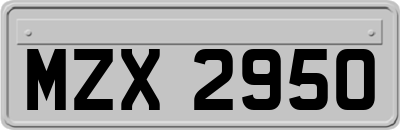 MZX 2950